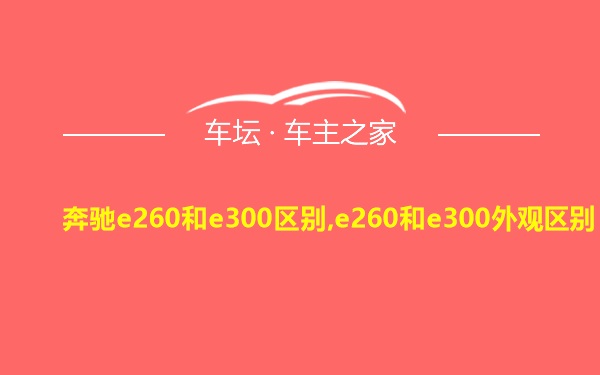 车坛 · 车主之家

奔驰e260和e300区别,e260和e300外观区别